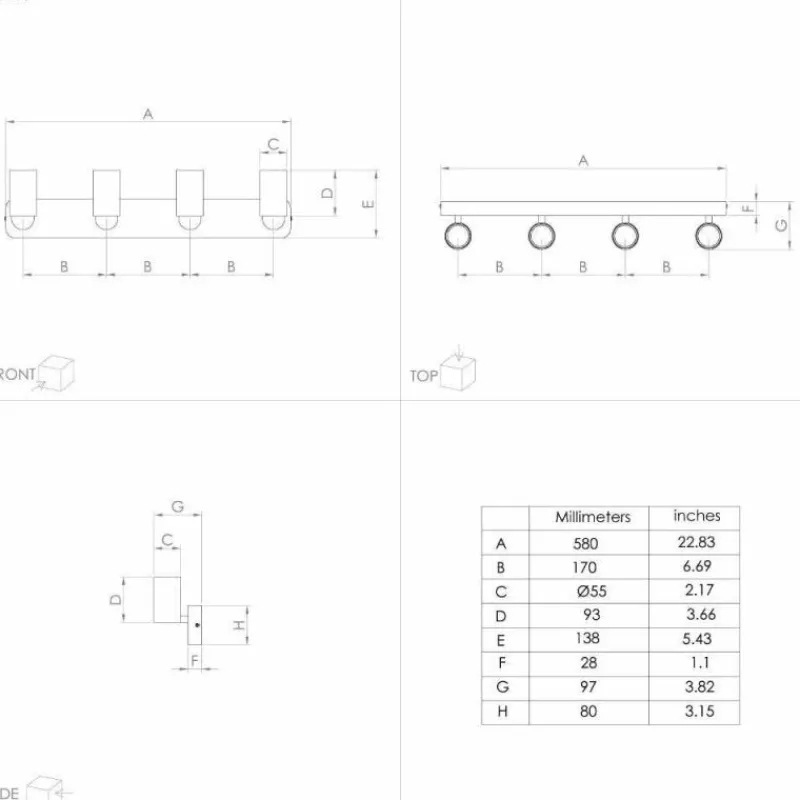 A

C

D

E

B B B

RONT

A

F

G

B B B

TOP

G

C

D

H

F

DE

|   | Millimeters | inches |
|---|---|---|
| A | 580 | 22.83 |
| B | 170 | 6.69 |
| C | Ø55 | 2.17 |
| D | 93 | 3.66 |
| E | 138 | 5.43 |
| F | 28 | 1.1 |
| G | 97 | 3.82 |
| H | 80 | 3.15 |